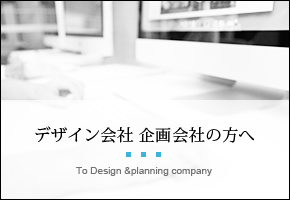 デザイン会社 企画会社の方へ

To Design &planning company